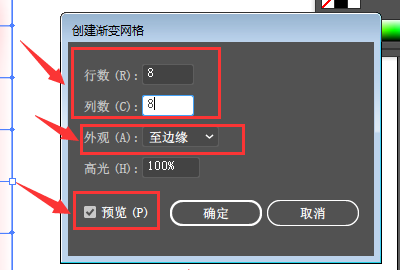 创建渐变网格

行数 (R): 8

列数 (C): 8

外观 (A): 至边缘

高光 (H): 100%

预览 (P)

确定

取消